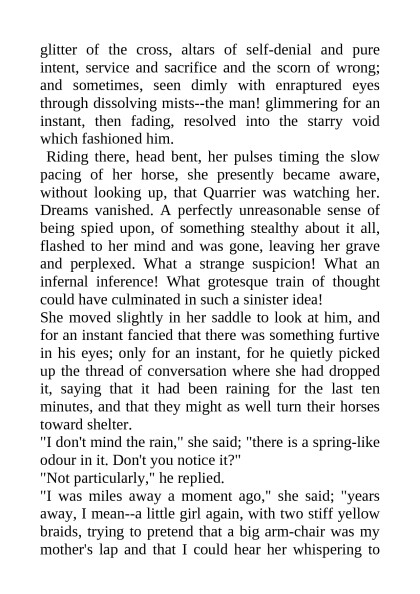 glitter of the cross, altars of self-denial and pure intent, service and sacrifice and the scorn of wrong; and sometimes, seen dimly with enraptured eyes through dissolving mists--the man! glimmering for an instant, then fading, resolved into the starry void which fashioned him.

Riding there, head bent, her pulses timing the slow pacing of her horse, she presently became aware, without looking up, that Quarrier was watching her. Dreams vanished. A perfectly unreasonable sense of being spied upon, of something stealthy about it all, flashed to her mind and was gone, leaving her grave and perplexed. What a strange suspicion! What an infernal inference! What grotesque train of thought could have culminated in such a sinister idea!

She moved slightly in her saddle to look at him, and for an instant fancied that there was something furtive in his eyes; only for an instant, for he quietly picked up the thread of conversation where she had dropped it, saying that it had been raining for the last ten minutes, and that they might as well turn their horses toward shelter.

"I don't mind the rain," she said; "there is a spring-like odour in it. Don't you notice it?"

"Not particularly," he replied.

"I was miles away a moment ago," she said; "years away, I mean--a little girl again, with two stiff yellow braids, trying to pretend that a big arm-chair was my mother's lap and that I could hear her whispering to